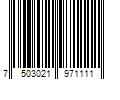 7 503021 971111